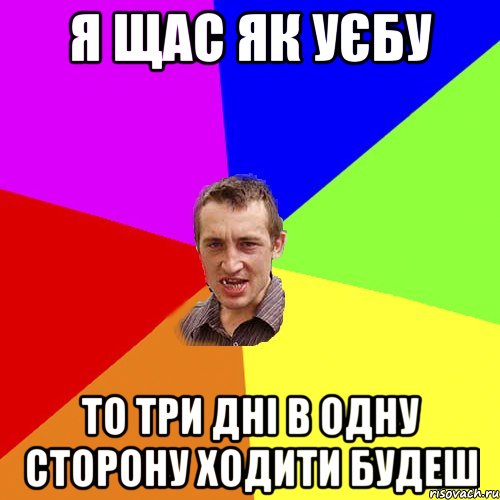 Я ЩАС ЯК УЄБУ

ТО ТРИ ДНІ В ОДНУ СТОРОНУ ХОДИТИ БУДЕШ

risovach.ru